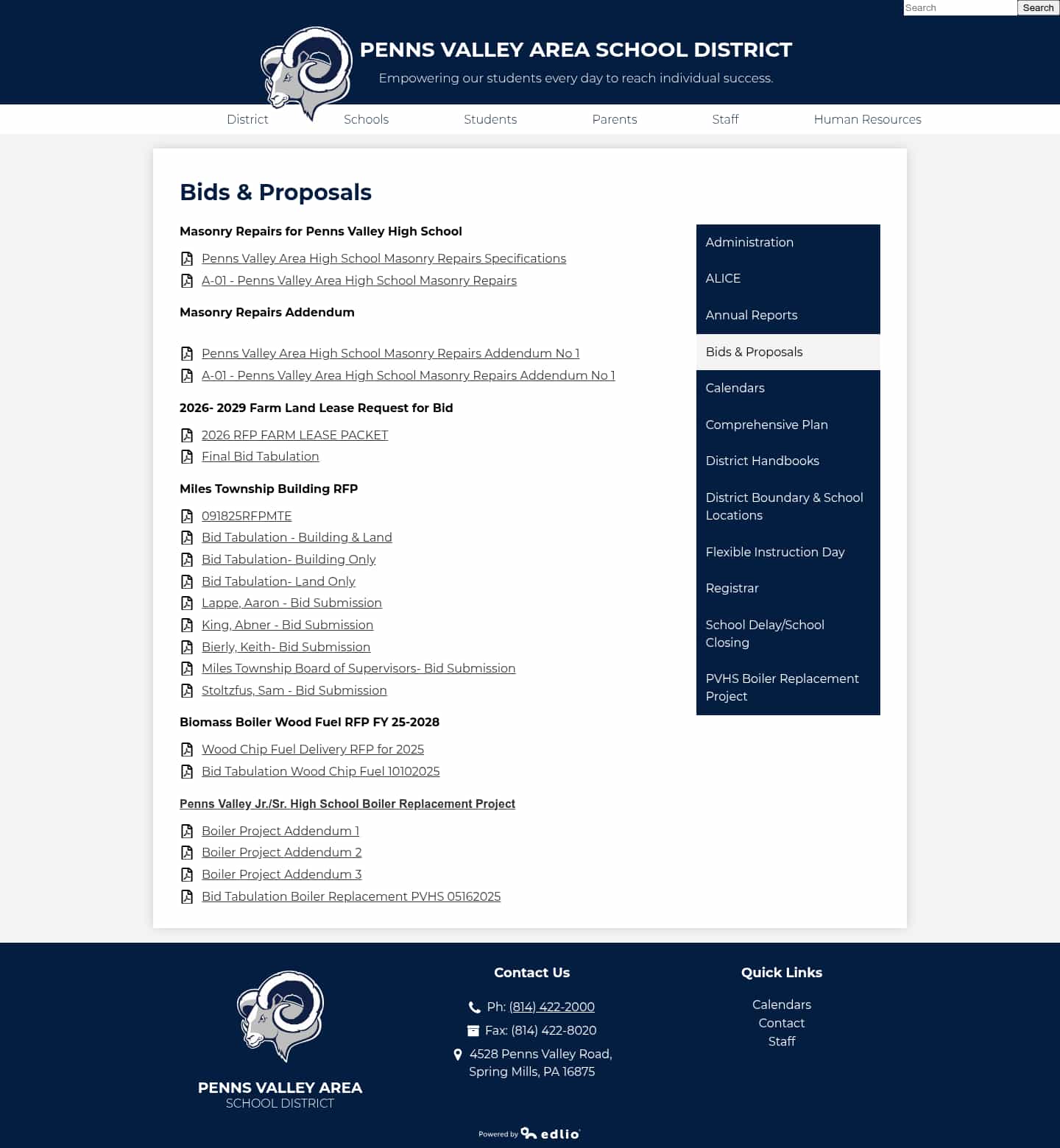 Search Search

PENNS VALLEY AREA SCHOOL DISTRICT
Empowering our students every day to reach individual success.

District Schools Students Parents Staff Human Resources

Bids & Proposals

Masonry Repairs for Penns Valley High School

Penns Valley Area High School Masonry Repairs Specifications
A-01 - Penns Valley Area High School Masonry Repairs

Masonry Repairs Addendum

Penns Valley Area High School Masonry Repairs Addendum No 1
A-01 - Penns Valley Area High School Masonry Repairs Addendum No 1

2026- 2029 Farm Land Lease Request for Bid

2026 RFP FARM LEASE PACKET
Final Bid Tabulation

Miles Township Building RFP

091825RFPMTE
Bid Tabulation - Building & Land
Bid Tabulation- Building Only
Bid Tabulation- Land Only
Lappe, Aaron - Bid Submission
King, Abner - Bid Submission
Bierly, Keith- Bid Submission
Miles Township Board of Supervisors- Bid Submission
Stoltzfus, Sam - Bid Submission

Biomass Boiler Wood Fuel RFP FY 25-2028

Wood Chip Fuel Delivery RFP for 2025
Bid Tabulation Wood Chip Fuel 10102025

Penns Valley Jr./Sr. High School Boiler Replacement Project

Boiler Project Addendum 1
Boiler Project Addendum 2
Boiler Project Addendum 3
Bid Tabulation Boiler Replacement PVHS 05162025

Administration
ALICE
Annual Reports
Bids & Proposals
Calendars
Comprehensive Plan
District Handbooks
District Boundary & School Locations
Flexible Instruction Day
Registrar
School Delay/School Closing
PVHS Boiler Replacement Project

PENNS VALLEY AREA
SCHOOL DISTRICT

Contact Us
Ph: (814) 422-2000
Fax: (814) 422-8020
4528 Penns Valley Road, Spring Mills, PA 16875

Quick Links
Calendars
Contact
Staff

Powered by edlio